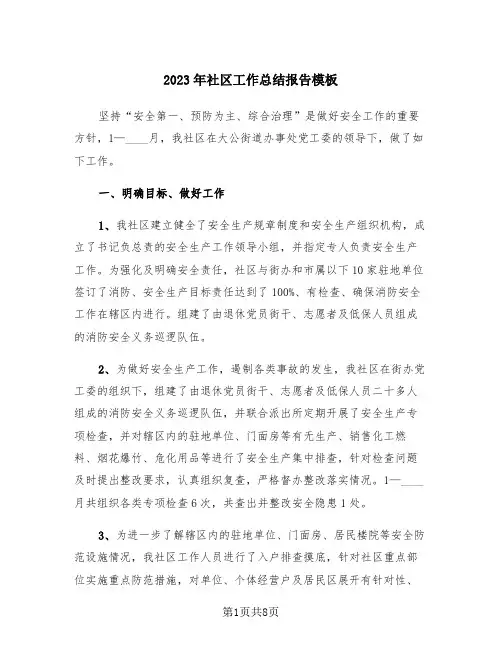 2023年社区工作总结报告模板

坚持“安全第一、预防为主、综合治理”是做好安全工作的重要方针，1—____月，我社区在大公街道办事处党工委的领导下，做了如下工作。

一、明确目标、做好工作

1、我社区建立健全了安全生产规章制度和安全生产组织机构，成立了书记负总责的安全生产工作领导小组，并指定专人负责安全生产工作。为强化及明确安全责任，社区与街办和市属以下10家驻地单位签订了消防、安全生产目标责任达到了100%、有检查、确保消防安全工作在辖区内进行。组建了由退休党员街干、志愿者及低保人员组成的消防安全义务巡逻队伍。

2、为做好安全生产工作，遏制各类事故的发生，我社区在街办党工委的组织下，组建了由退休党员街干、志愿者及低保人员二十多人组成的消防安全义务巡逻队伍，并联合派出所定期开展了安全生产专项检查，并对辖区内的驻地单位、门面房等有无生产、销售化工燃料、烟花爆竹、危化用品等进行了安全生产集中排查，针对检查问题及时提出整改要求，认真组织复查，严格督办整改落实情况。1—____月共组织各类专项检查6次，共查出并整改安全隐患1处。

3、为进一步了解辖区内的驻地单位、门面房、居民楼院等安全防范设施情况，我社区工作人员进行了入户排查摸底，针对社区重点部位实施重点防范措施，对单位、个体经营户及居民区展开有针对性、

第1页共8页